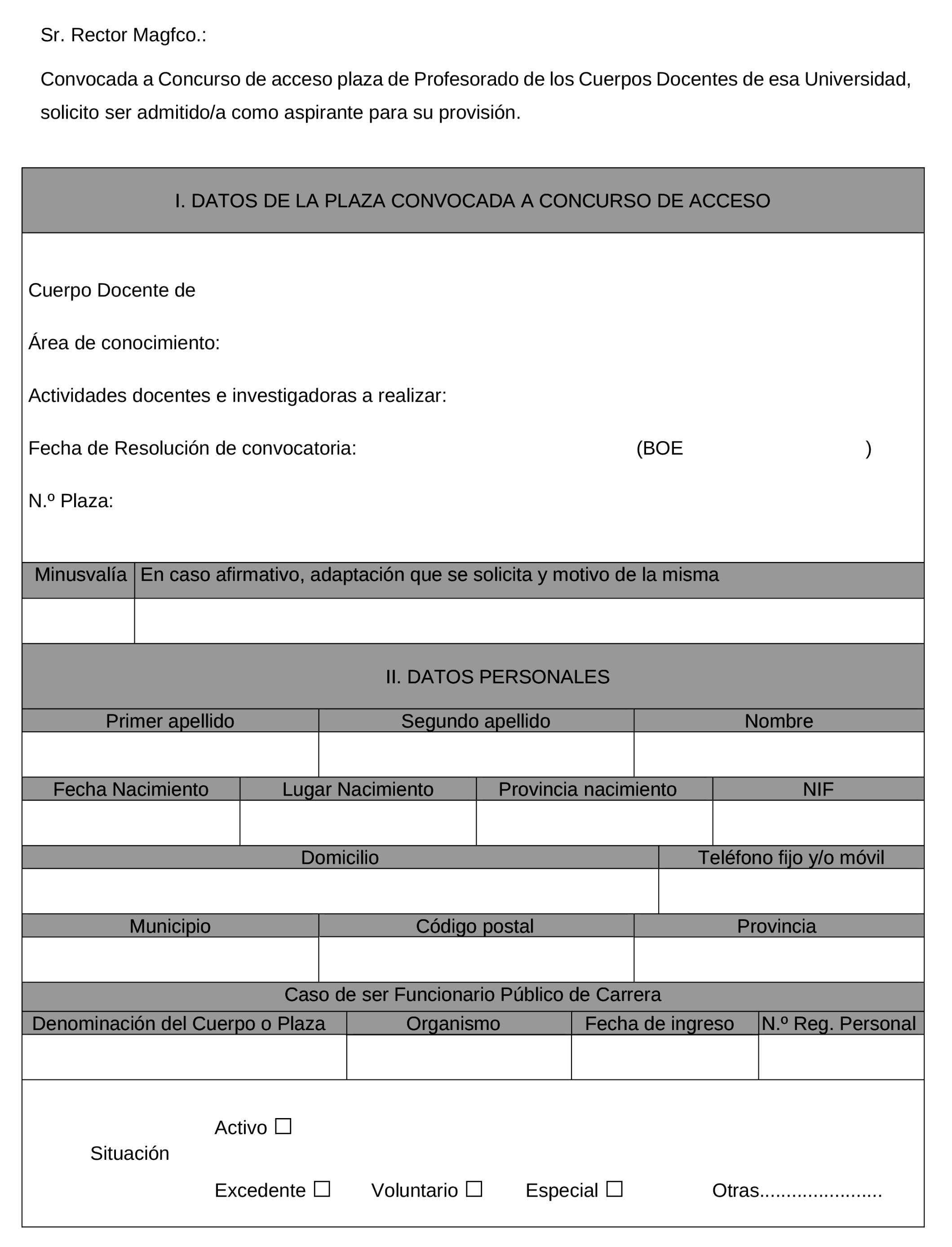 Sr. Rector Magfco.:

Convocada a Concurso de acceso plaza de Profesorado de los Cuerpos Docentes de esa Universidad, solicito ser admitido/a como aspirante para su provisión.

I. DATOS DE LA PLAZA CONVOCADA A CONCURSO DE ACCESO

Cuerpo Docente de

Área de conocimiento:

Actividades docentes e investigadoras a realizar:

Fecha de Resolución de convocatoria: (BOE )

N.º Plaza:

| Minusvalía | En caso afirmativo, adaptación que se solicita y motivo de la misma |
|---|---|
| | |

II. DATOS PERSONALES

| Primer apellido | Segundo apellido | Nombre |
|---|---|---|
| | | |

| Fecha Nacimiento | Lugar Nacimiento | Provincia nacimiento | NIF |
|---|---|---|---|
| | | | |

| Domicilio | Teléfono fijo y/o móvil |
|---|---|
| | |

| Municipio | Código postal | Provincia |
|---|---|---|
| | | |

Caso de ser Funcionario Público de Carrera

| Denominación del Cuerpo o Plaza | Organismo | Fecha de ingreso | N.º Reg. Personal |
|---|---|---|---|
| | | | |

Situación

Activo ☐

Excedente ☐ Voluntario ☐ Especial ☐ Otras......................